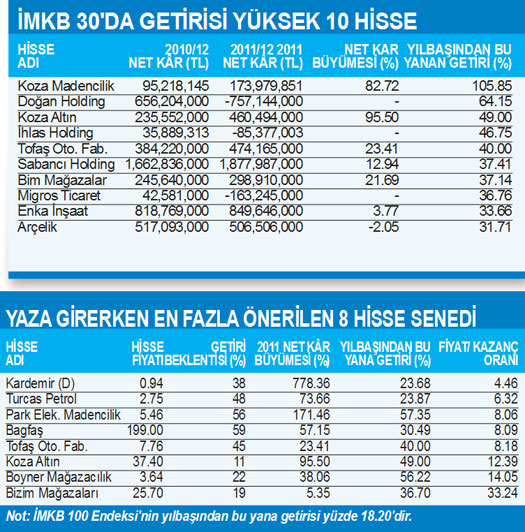 İMKB 30'DA GETİRİSİ YÜKSEK 10 HİSSE

| HİSSE ADI | 2010/12 NET KÂR (TL) | 2011/12 2011 NET KÂR (TL) | NET KAR BÜYÜMESİ (%) | YILBAŞINDAN BU YANAN GETİRİ (%) |
|---|---|---|---|---|
| Koza Madencilik | 95,218,145 | 173,979,851 | 82.72 | 105.85 |
| Doğan Holding | 656,204,000 | -757,144,000 | - | 64.15 |
| Koza Altın | 235,552,000 | 460,494,000 | 95.50 | 49.00 |
| İhlas Holding | 35,889,313 | -85,377,003 | - | 46.75 |
| Tofaş Oto. Fab. | 384,220,000 | 474,165,000 | 23.41 | 40.00 |
| Sabancı Holding | 1,662,836,000 | 1,877,987,000 | 12.94 | 37.41 |
| Bim Mağazalar | 245,640,000 | 298,910,000 | 21.69 | 37.14 |
| Migros Ticaret | 42,581,000 | -163,245,000 | - | 36.76 |
| Enka İnşaat | 818,769,000 | 849,646,000 | 3.77 | 33.66 |
| Arçelik | 517,093,000 | 506,506,000 | -2.05 | 31.71 |

YAZA GİRERKEN EN FAZLA ÖNERİLEN 8 HİSSE SENEDİ

| HİSSE ADI | HİSSE FİYATI | GETİRİ BEKLENTİSİ (%) | 2011 NET KÂR BÜYÜMESİ (%) | YILBAŞINDAN BU YANA GETİRİ (%) | FİYAT/ KAZANÇ ORANI |
|---|---|---|---|---|---|
| Kardemir (D) | 0.94 | 38 | 778.36 | 23.68 | 4.46 |
| Turcas Petrol | 2.75 | 48 | 73.66 | 23.87 | 6.32 |
| Park Elek. Madencilik | 5.46 | 56 | 171.46 | 57.35 | 8.06 |
| Bagfaş | 199.00 | 59 | 57.15 | 30.49 | 8.09 |
| Tofaş Oto. Fab. | 7.76 | 45 | 23.41 | 40.00 | 8.18 |
| Koza Altın | 37.40 | 11 | 95.50 | 49.00 | 12.39 |
| Boyner Mağazacılık | 3.64 | 22 | 38.06 | 56.22 | 14.05 |
| Bizim Mağazaları | 25.70 | 19 | 5.35 | 36.70 | 33.24 |

Not: İMKB 100 Endeksi'nin yılbaşından bu yana getirisi yüzde 18.20'dir.